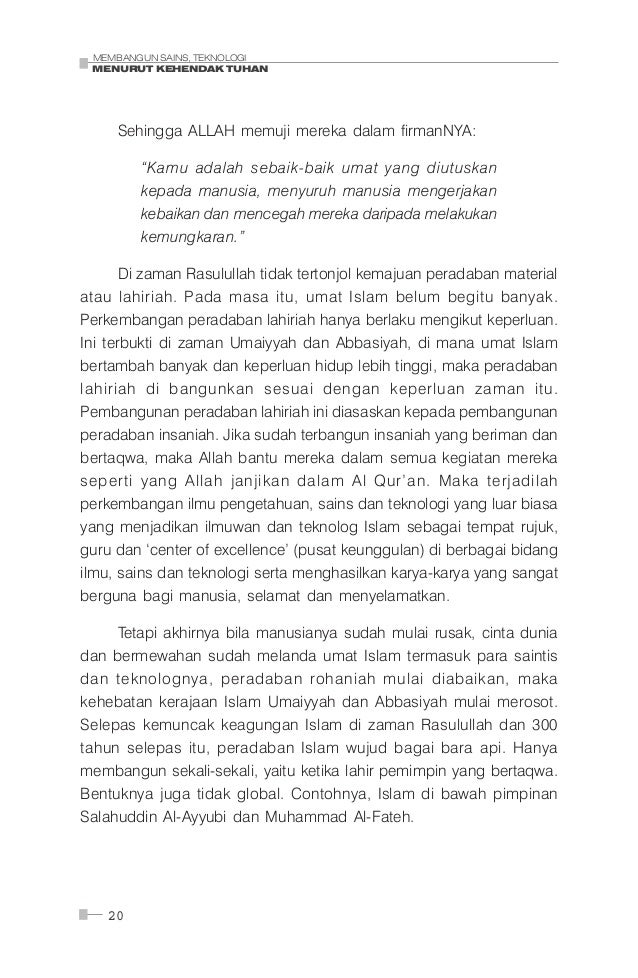 MEMBANGUN SAINS, TEKNOLOGI
MENURUT KEHENDAK TUHAN

Sehingga ALLAH memuji mereka dalam firmanNYA:

"Kamu adalah sebaik-baik umat yang diutuskan kepada manusia, menyuruh manusia mengerjakan kebaikan dan mencegah mereka daripada melakukan kemungkaran."

Di zaman Rasulullah tidak tertonjol kemajuan peradaban material atau lahiriah. Pada masa itu, umat Islam belum begitu banyak. Perkembangan peradaban lahiriah hanya berlaku mengikut keperluan. Ini terbukti di zaman Umaiyyah dan Abbasiyah, di mana umat Islam bertambah banyak dan keperluan hidup lebih tinggi, maka peradaban lahiriah di bangunkan sesuai dengan keperluan zaman itu. Pembangunan peradaban lahiriah ini diasaskan kepada pembangunan peradaban insaniah. Jika sudah terbangun insaniah yang beriman dan bertaqwa, maka Allah bantu mereka dalam semua kegiatan mereka seperti yang Allah janjikan dalam Al Qur'an. Maka terjadilah perkembangan ilmu pengetahuan, sains dan teknologi yang luar biasa yang menjadikan ilmuwan dan teknolog Islam sebagai tempat rujuk, guru dan 'center of excellence' (pusat keunggulan) di berbagai bidang ilmu, sains dan teknologi serta menghasilkan karya-karya yang sangat berguna bagi manusia, selamat dan menyelamatkan.

Tetapi akhirnya bila manusianya sudah mulai rusak, cinta dunia dan bermewahan sudah melanda umat Islam termasuk para saintis dan teknolognya, peradaban rohaniah mulai diabaikan, maka kehebatan kerajaan Islam Umaiyyah dan Abbasiyah mulai merosot. Selepas kemuncak keagungan Islam di zaman Rasulullah dan 300 tahun selepas itu, peradaban Islam wujud bagai bara api. Hanya membangun sekali-sekali, yaitu ketika lahir pemimpin yang bertaqwa. Bentuknya juga tidak global. Contohnya, Islam di bawah pimpinan Salahuddin Al-Ayyubi dan Muhammad Al-Fateh.

20